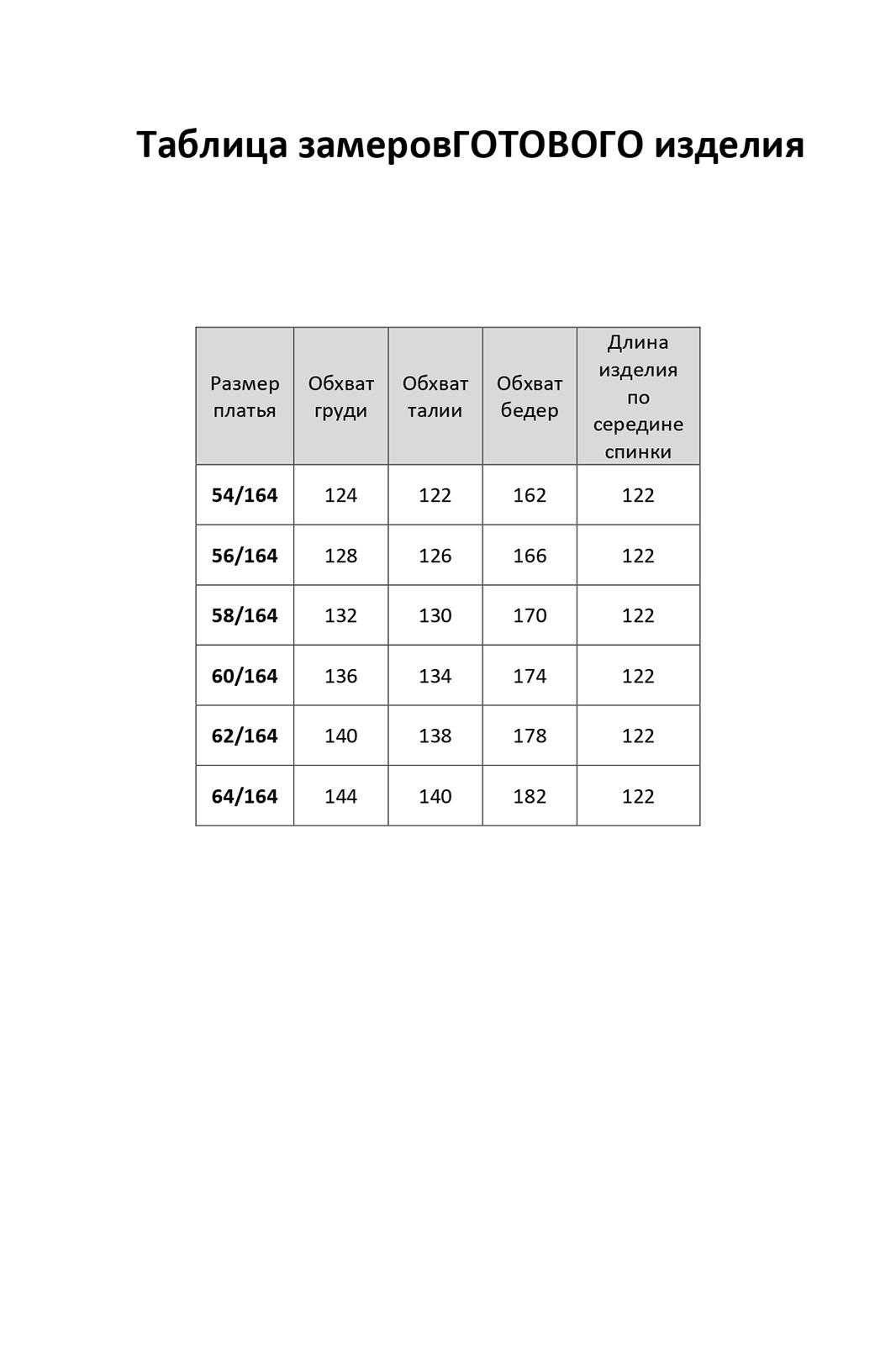 Таблица замеровГОТОВОГО изделия

| Размер платья | Обхват груди | Обхват талии | Обхват бедер | Длина изделия по середине спинки |
|---|---|---|---|---|
| 54/164 | 124 | 122 | 162 | 122 |
| 56/164 | 128 | 126 | 166 | 122 |
| 58/164 | 132 | 130 | 170 | 122 |
| 60/164 | 136 | 134 | 174 | 122 |
| 62/164 | 140 | 138 | 178 | 122 |
| 64/164 | 144 | 140 | 182 | 122 |